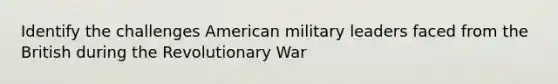 Identify the challenges American military leaders faced from the British during the Revolutionary War